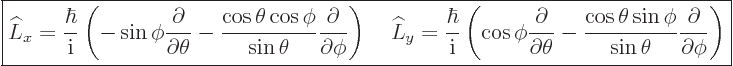 $\widehat{L}_x = \frac{\hbar}{\mathrm{i}} \left( -\sin\phi \frac{\partial}{\partial\theta} - \frac{\cos\theta\cos\phi}{\sin\theta} \frac{\partial}{\partial\phi} \right) \quad \widehat{L}_y = \frac{\hbar}{\mathrm{i}} \left( \cos\phi \frac{\partial}{\partial\theta} - \frac{\cos\theta\sin\phi}{\sin\theta} \frac{\partial}{\partial\phi} \right)$